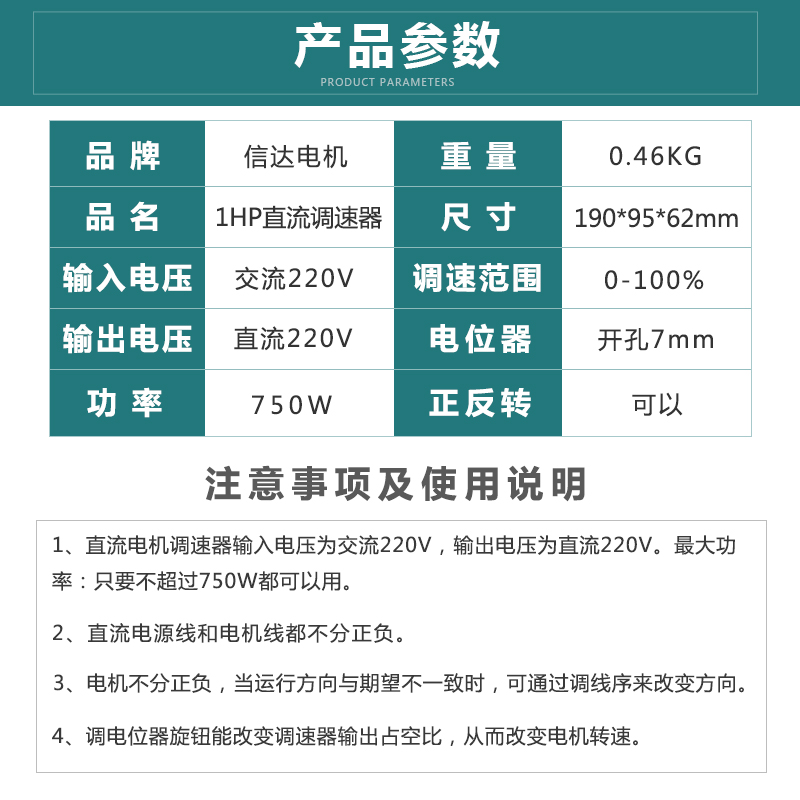 产品参数
PRODUCT PARAMETERS

| 品 牌 | 信达电机 | 重 量 | 0.46KG |
|---|---|---|---|
| 品 名 | 1HP直流调速器 | 尺 寸 | 190*95*62mm |
| 输入电压 | 交流220V | 调速范围 | 0-100% |
| 输出电压 | 直流220V | 电位器 | 开孔7mm |
| 功 率 | 750W | 正反转 | 可以 |

注意事项及使用说明

1、直流电机调速器输入电压为交流220V，输出电压为直流220V。最大功率：只要不超过750W都可以用。

2、直流电源线和电机线都不分正负。

3、电机不分正负，当运行方向与期望不一致时，可通过调线序来改变方向。

4、调电位器旋钮能改变调速器输出占空比，从而改变电机转速。